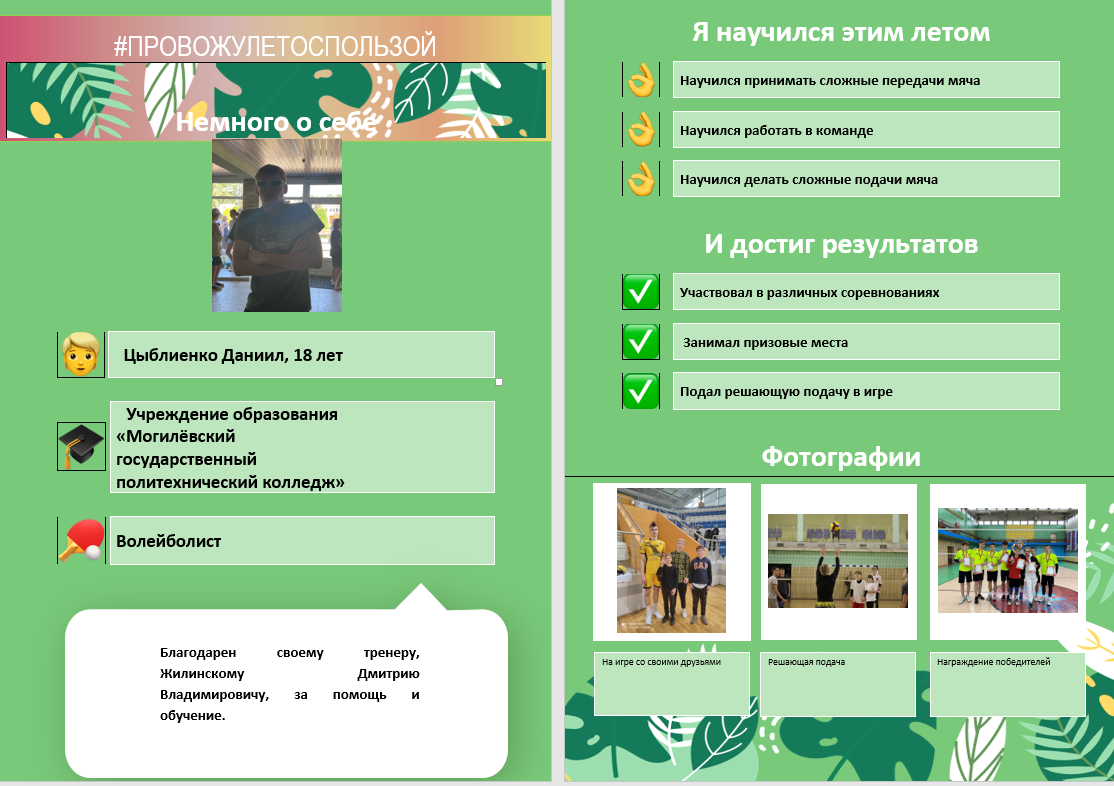 #ПРОВОЖУЛЕТОСПОЛЬЗОЙ

Немного о себе

Цыблиенко Даниил, 18 лет

Учреждение образования «Могилёвский государственный политехнический колледж»

Волейболист

Благодарен своему тренеру, Жилинскому Дмитрию Владимировичу, за помощь и обучение.

Я научился этим летом

Научился принимать сложные передачи мяча

Научился работать в команде

Научился делать сложные подачи мяча

И достиг результатов

Участвовал в различных соревнованиях

Занимал призовые места

Подал решающую подачу в игре

Фотографии

На игре со своими друзьями

Решающая подача

Награждение победителей